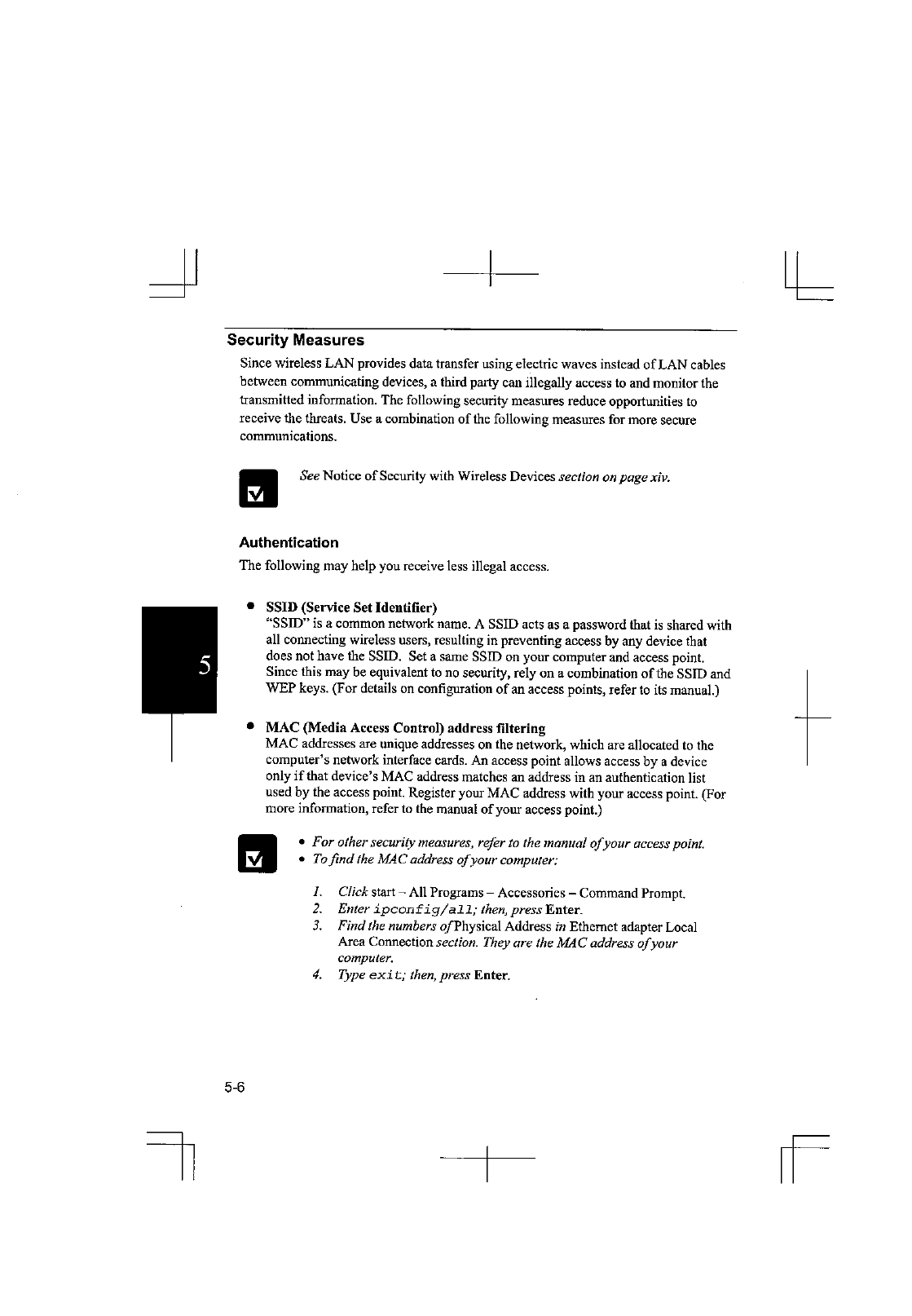 Security Measures

Since wireless LAN provides data transfer using electric waves instead of LAN cables between communicating devices, a third party can illegally access to and monitor the transmitted information. The following security measures reduce opportunities to receive the threats. Use a combination of the following measures for more secure communications.

See Notice of Security with Wireless Devices section on page xiv.

Authentication

The following may help you receive less illegal access.

5

• SSID (Service Set Identifier)
"SSID" is a common network name. A SSID acts as a password that is shared with all connecting wireless users, resulting in preventing access by any device that does not have the SSID. Set a same SSID on your computer and access point. Since this may be equivalent to no security, rely on a combination of the SSID and WEP keys. (For details on configuration of an access points, refer to its manual.)

• MAC (Media Access Control) address filtering
MAC addresses are unique addresses on the network, which are allocated to the computer's network interface cards. An access point allows access by a device only if that device's MAC address matches an address in an authentication list used by the access point. Register your MAC address with your access point. (For more information, refer to the manual of your access point.)

• For other security measures, refer to the manual of your access point.
• To find the MAC address of your computer:

1. Click start – All Programs – Accessories – Command Prompt.
2. Enter ipconfig/all; then, press Enter.
3. Find the numbers of Physical Address in Ethernet adapter Local Area Connection section. They are the MAC address of your computer.
4. Type exit; then, press Enter.

5-6